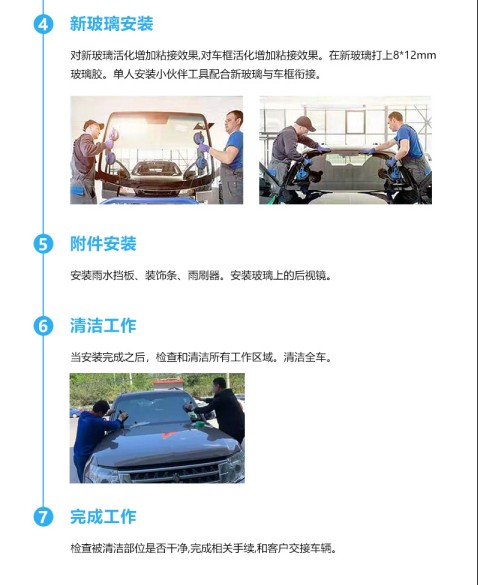 4 新玻璃安装

对新玻璃活化增加粘接效果,对车框活化增加粘接效果。在新玻璃打上8*12mm玻璃胶。单人安装小伙伴工具配合新玻璃与车框衔接。

5 附件安装

安装雨水挡板、装饰条、雨刷器。安装玻璃上的后视镜。

6 清洁工作

当安装完成之后，检查和清洁所有工作区域。清洁全车。

7 完成工作

检查被清洁部位是否干净,完成相关手续,和客户交接车辆。